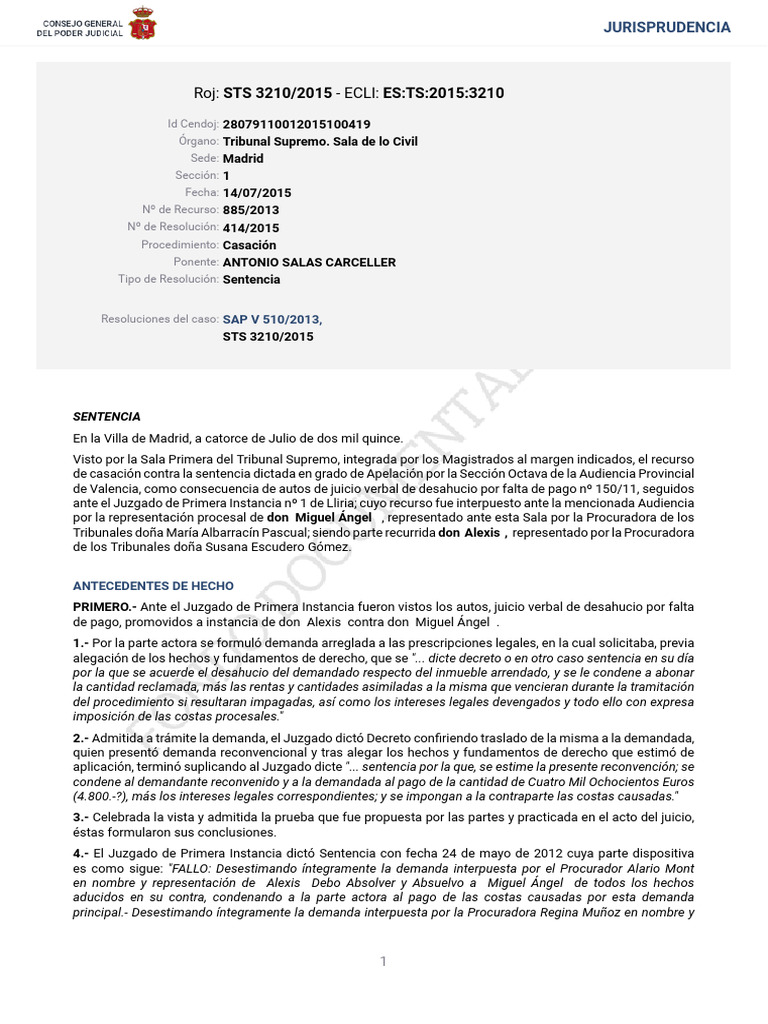 CONSEJO GENERAL DEL PODER JUDICIAL

JURISPRUDENCIA

Roj: STS 3210/2015 - ECLI: ES:TS:2015:3210

Id Cendoj: 28079110012015100419
Órgano: Tribunal Supremo. Sala de lo Civil
Sede: Madrid
Sección: 1
Fecha: 14/07/2015
Nº de Recurso: 885/2013
Nº de Resolución: 414/2015
Procedimiento: Casación
Ponente: ANTONIO SALAS CARCELLER
Tipo de Resolución: Sentencia

Resoluciones del caso: SAP V 510/2013, STS 3210/2015

SENTENCIA

En la Villa de Madrid, a catorce de Julio de dos mil quince.

Visto por la Sala Primera del Tribunal Supremo, integrada por los Magistrados al margen indicados, el recurso de casación contra la sentencia dictada en grado de Apelación por la Sección Octava de la Audiencia Provincial de Valencia, como consecuencia de autos de juicio verbal de desahucio por falta de pago nº 150/11, seguidos ante el Juzgado de Primera Instancia nº 1 de Lliria; cuyo recurso fue interpuesto ante la mencionada Audiencia por la representación procesal de don Miguel Ángel , representado ante esta Sala por la Procuradora de los Tribunales doña María Albarracín Pascual; siendo parte recurrida don Alexis , representado por la Procuradora de los Tribunales doña Susana Escudero Gómez.

ANTECEDENTES DE HECHO

PRIMERO.- Ante el Juzgado de Primera Instancia fueron vistos los autos, juicio verbal de desahucio por falta de pago, promovidos a instancia de don Alexis contra don Miguel Ángel .

1.- Por la parte actora se formuló demanda arreglada a las prescripciones legales, en la cual solicitaba, previa alegación de los hechos y fundamentos de derecho, que se "... dicte decreto o en otro caso sentencia en su día por la que se acuerde el desahucio del demandado respecto del inmueble arrendado, y se le condene a abonar la cantidad reclamada, más las rentas y cantidades asimiladas a la misma que vencieran durante la tramitación del procedimiento si resultaran impagadas, así como los intereses legales devengados y todo ello con expresa imposición de las costas procesales."

2.- Admitida a trámite la demanda, el Juzgado dictó Decreto confiriendo traslado de la misma a la demandada, quien presentó demanda reconvencional y tras alegar los hechos y fundamentos de derecho que estimó de aplicación, terminó suplicando al Juzgado dicte "... sentencia por la que, se estime la presente reconvención; se condene al demandante reconvenido y a la demandada al pago de la cantidad de Cuatro Mil Ochocientos Euros (4.800.-?), más los intereses legales correspondientes; y se impongan a la contraparte las costas causadas."

3.- Celebrada la vista y admitida la prueba que fue propuesta por las partes y practicada en el acto del juicio, éstas formularon sus conclusiones.

4.- El Juzgado de Primera Instancia dictó Sentencia con fecha 24 de mayo de 2012 cuya parte dispositiva es como sigue: "FALLO: Desestimando íntegramente la demanda interpuesta por el Procurador Alario Mont en nombre y representación de Alexis Debo Absolver y Absuelvo a Miguel Ángel de todos los hechos aducidos en su contra, condenando a la parte actora al pago de las costas causadas por esta demanda principal.- Desestimando íntegramente la demanda interpuesta por la Procuradora Regina Muñoz en nombre y

1